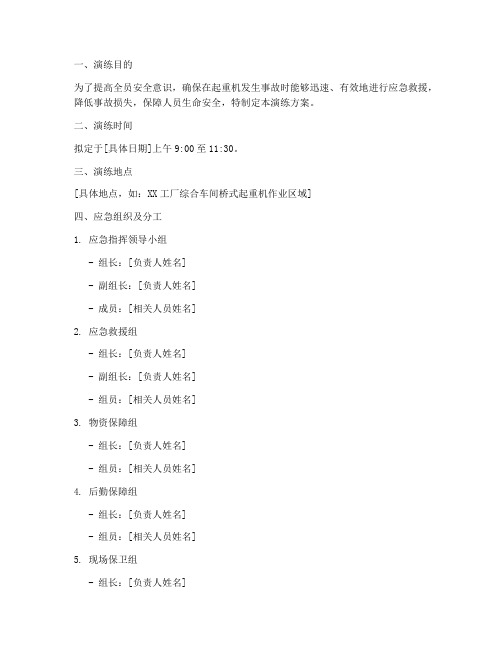 一、演练目的

为了提高全员安全意识，确保在起重机发生事故时能够迅速、有效地进行应急救援，降低事故损失，保障人员生命安全，特制定本演练方案。

二、演练时间

拟定于[具体日期]上午 9:00 至 11:30。

三、演练地点

[具体地点，如：XX 工厂综合车间桥式起重机作业区域]

四、应急组织及分工

1. 应急指挥领导小组

- 组长：[负责人姓名]

- 副组长：[负责人姓名]

- 成员：[相关人员姓名]

2. 应急救援组

- 组长：[负责人姓名]

- 副组长：[负责人姓名]

- 组员：[相关人员姓名]

3. 物资保障组

- 组长：[负责人姓名]

- 组员：[相关人员姓名]

4. 后勤保障组

- 组长：[负责人姓名]

- 组员：[相关人员姓名]

5. 现场保卫组

- 组长：[负责人姓名]